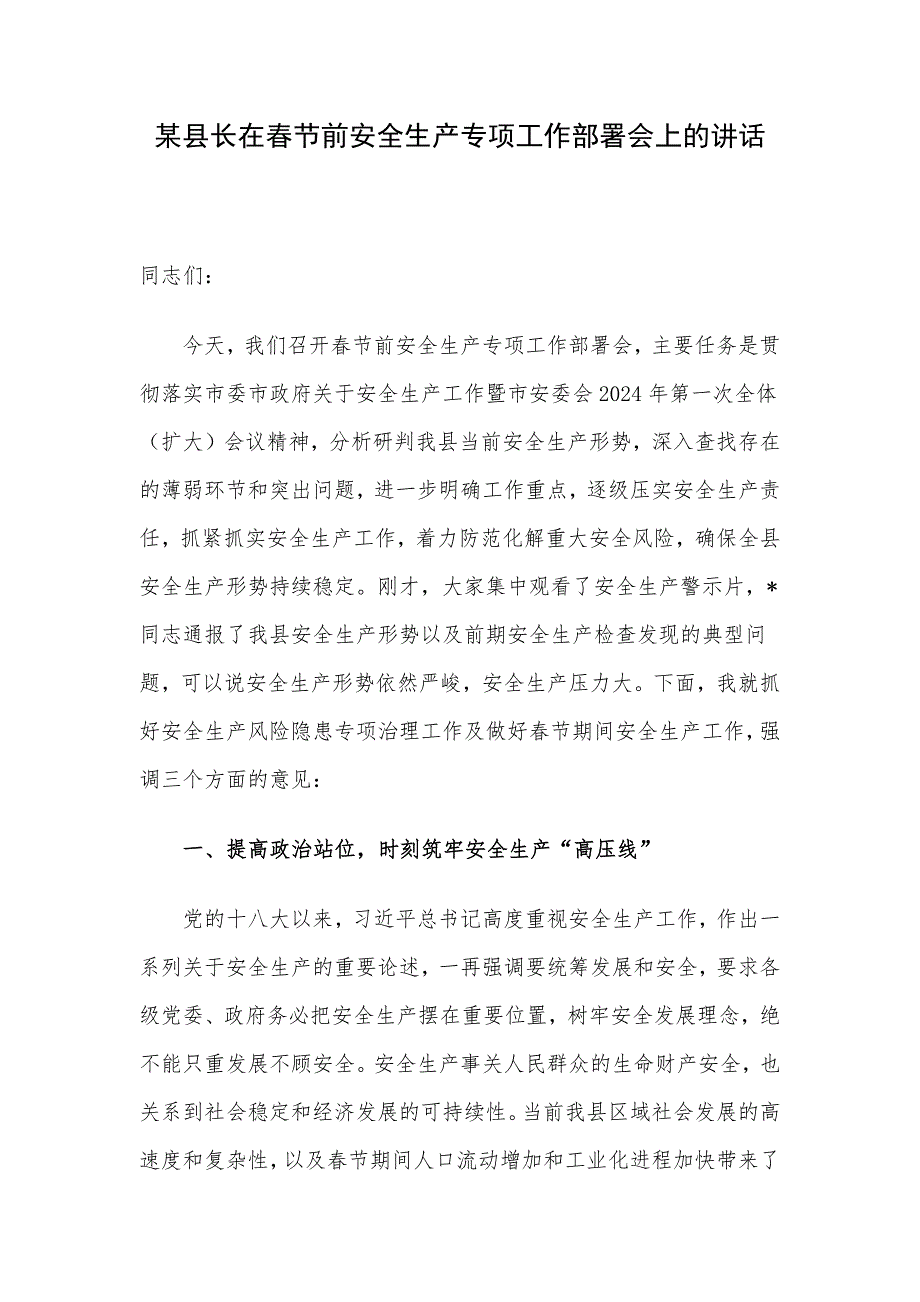 某县长在春节前安全生产专项工作部署会上的讲话

同志们：

今天，我们召开春节前安全生产专项工作部署会，主要任务是贯彻落实市委市政府关于安全生产工作暨市安委会2024年第一次全体（扩大）会议精神，分析研判我县当前安全生产形势，深入查找存在的薄弱环节和突出问题，进一步明确工作重点，逐级压实安全生产责任，抓紧抓实安全生产工作，着力防范化解重大安全风险，确保全县安全生产形势持续稳定。刚才，大家集中观看了安全生产警示片，*同志通报了我县安全生产形势以及前期安全生产检查发现的典型问题，可以说安全生产形势依然严峻，安全生产压力大。下面，我就抓好安全生产风险隐患专项治理工作及做好春节期间安全生产工作，强调三个方面的意见：

一、提高政治站位，时刻筑牢安全生产“高压线”

党的十八大以来，习近平总书记高度重视安全生产工作，作出一系列关于安全生产的重要论述，一再强调要统筹发展和安全，要求各级党委、政府务必把安全生产摆在重要位置，树牢安全发展理念，绝不能只重发展不顾安全。安全生产事关人民群众的生命财产安全，也关系到社会稳定和经济发展的可持续性。当前我县区域社会发展的高速度和复杂性，以及春节期间人口流动增加和工业化进程加快带来了